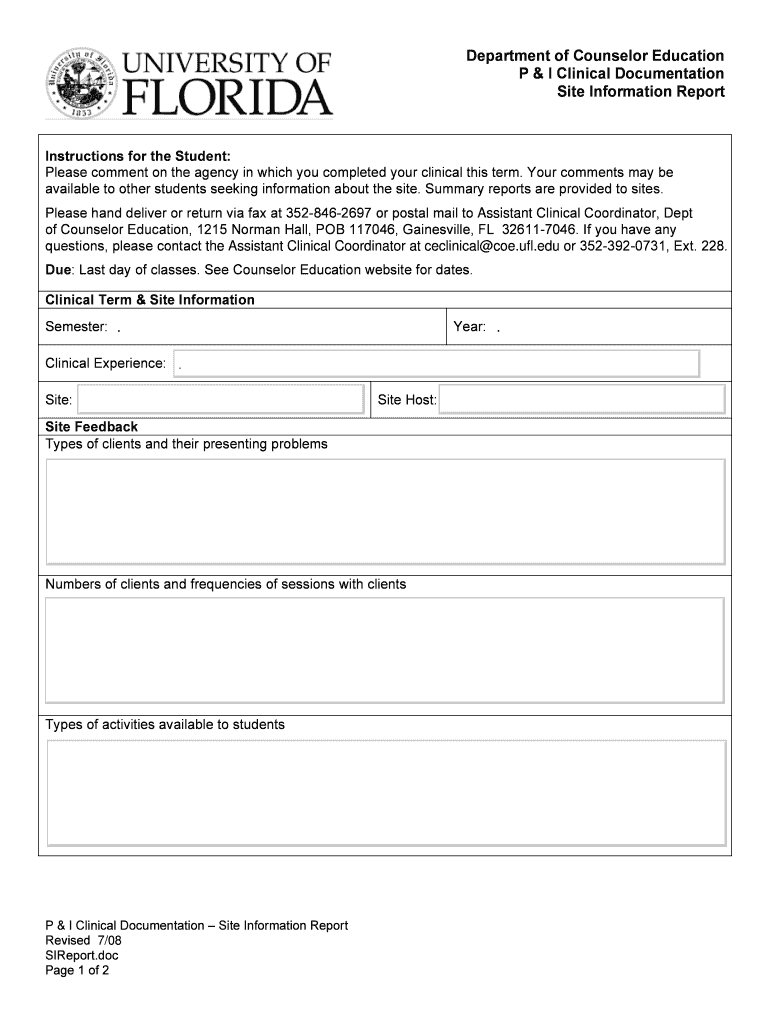 University of Florida
1853

UNIVERSITY OF FLORIDA

Department of Counselor Education
P & I Clinical Documentation
Site Information Report

Instructions for the Student:
Please comment on the agency in which you completed your clinical this term. Your comments may be available to other students seeking information about the site. Summary reports are provided to sites.

Please hand deliver or return via fax at 352-846-2697 or postal mail to Assistant Clinical Coordinator, Dept of Counselor Education, 1215 Norman Hall, POB 117046, Gainesville, FL 32611-7046. If you have any questions, please contact the Assistant Clinical Coordinator at ceclinical@coe.ufl.edu or 352-392-0731, Ext. 228.

Due: Last day of classes. See Counselor Education website for dates.

Clinical Term & Site Information

Semester: .

Year: .

Clinical Experience: .

Site:

Site Host:

Site Feedback
Types of clients and their presenting problems

Numbers of clients and frequencies of sessions with clients

Types of activities available to students

P & I Clinical Documentation – Site Information Report
Revised 7/08
SIReport.doc
Page 1 of 2